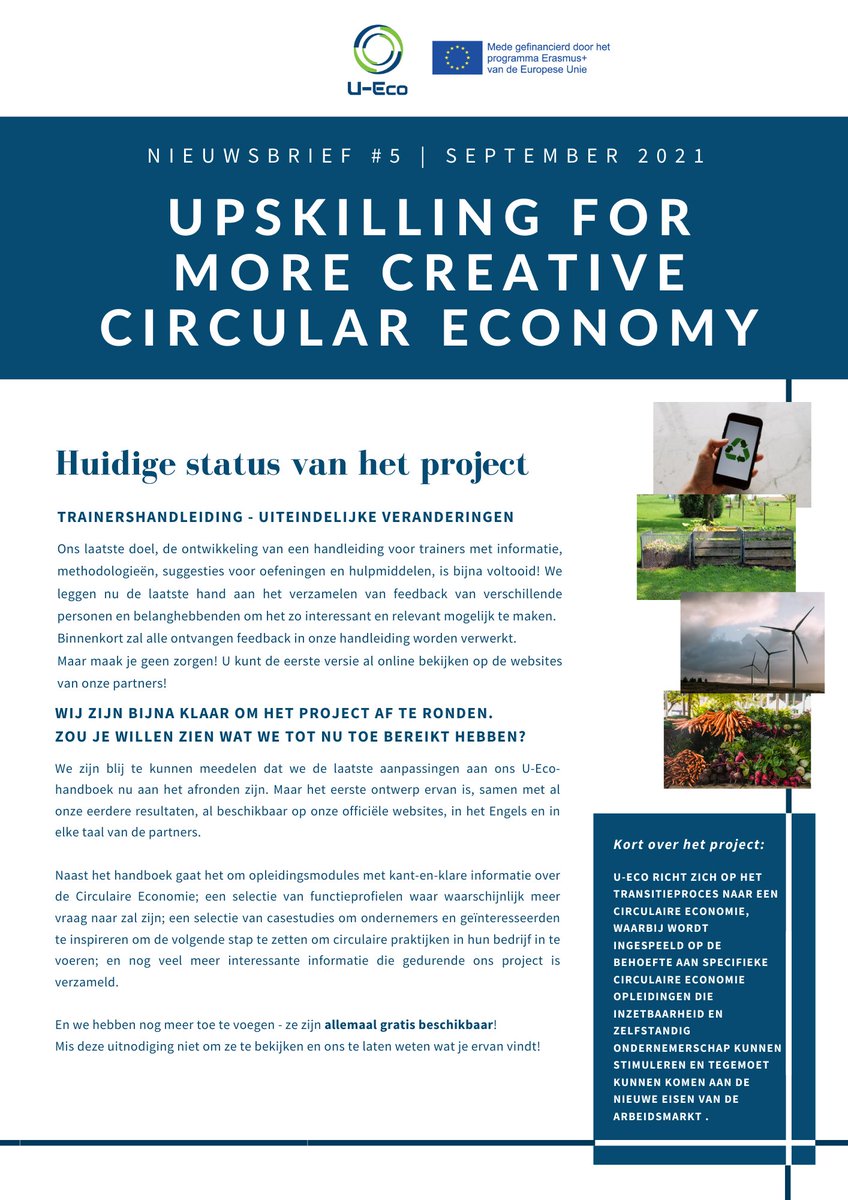 U-Eco

Mede gefinancierd door het programma Erasmus+ van de Europese Unie

NIEUWSBRIEF #5 | SEPTEMBER 2021

UPSKILLING FOR MORE CREATIVE CIRCULAR ECONOMY

Huidige status van het project

TRAINERSHANDLEIDING - UITEINDELIJKE VERANDERINGEN

Ons laatste doel, de ontwikkeling van een handleiding voor trainers met informatie, methodologieën, suggesties voor oefeningen en hulpmiddelen, is bijna voltooid! We leggen nu de laatste hand aan het verzamelen van feedback van verschillende personen en belanghebbenden om het zo interessant en relevant mogelijk te maken. Binnenkort zal alle ontvangen feedback in onze handleiding worden verwerkt.
Maar maak je geen zorgen! U kunt de eerste versie al online bekijken op de websites van onze partners!

WIJ ZIJN BIJNA KLAAR OM HET PROJECT AF TE RONDEN. ZOU JE WILLEN ZIEN WAT WE TOT NU TOE BEREIKT HEBBEN?

We zijn blij te kunnen meedelen dat we de laatste aanpassingen aan ons U-Eco-handboek nu aan het afronden zijn. Maar het eerste ontwerp ervan is, samen met al onze eerdere resultaten, al beschikbaar op onze officiële websites, in het Engels en in elke taal van de partners.

Naast het handboek gaat het om opleidingsmodules met kant-en-klare informatie over de Circulaire Economie; een selectie van functieprofielen waar waarschijnlijk meer vraag naar zal zijn; een selectie van casestudies om ondernemers en geïnteresseerden te inspireren om de volgende stap te zetten om circulaire praktijken in hun bedrijf in te voeren; en nog veel meer interessante informatie die gedurende ons project is verzameld.

En we hebben nog meer toe te voegen - ze zijn allemaal gratis beschikbaar!
Mis deze uitnodiging niet om ze te bekijken en ons te laten weten wat je ervan vindt!

Kort over het project:

U-ECO RICHT ZICH OP HET TRANSITIEPROCES NAAR EEN CIRCULAIRE ECONOMIE, WAARBIJ WORDT INGESPEELD OP DE BEHOEFTE AAN SPECIFIEKE CIRCULAIRE ECONOMIE OPLEIDINGEN DIE INZETBAARHEID EN ZELFSTANDIG ONDERNEMERSCHAP KUNNEN STIMULEREN EN TEGEMOET KUNNEN KOMEN AAN DE NIEUWE EISEN VAN DE ARBEIDSMARKT .